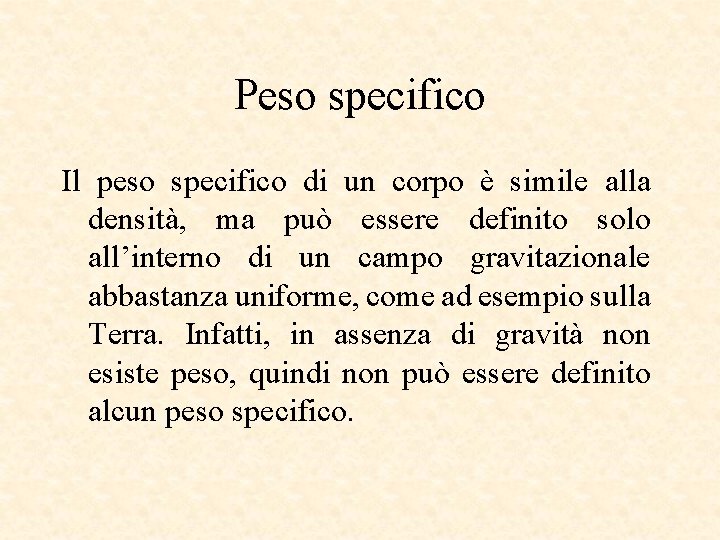 Peso specifico

Il peso specifico di un corpo è simile alla densità, ma può essere definito solo all'interno di un campo gravitazionale abbastanza uniforme, come ad esempio sulla Terra. Infatti, in assenza di gravità non esiste peso, quindi non può essere definito alcun peso specifico.